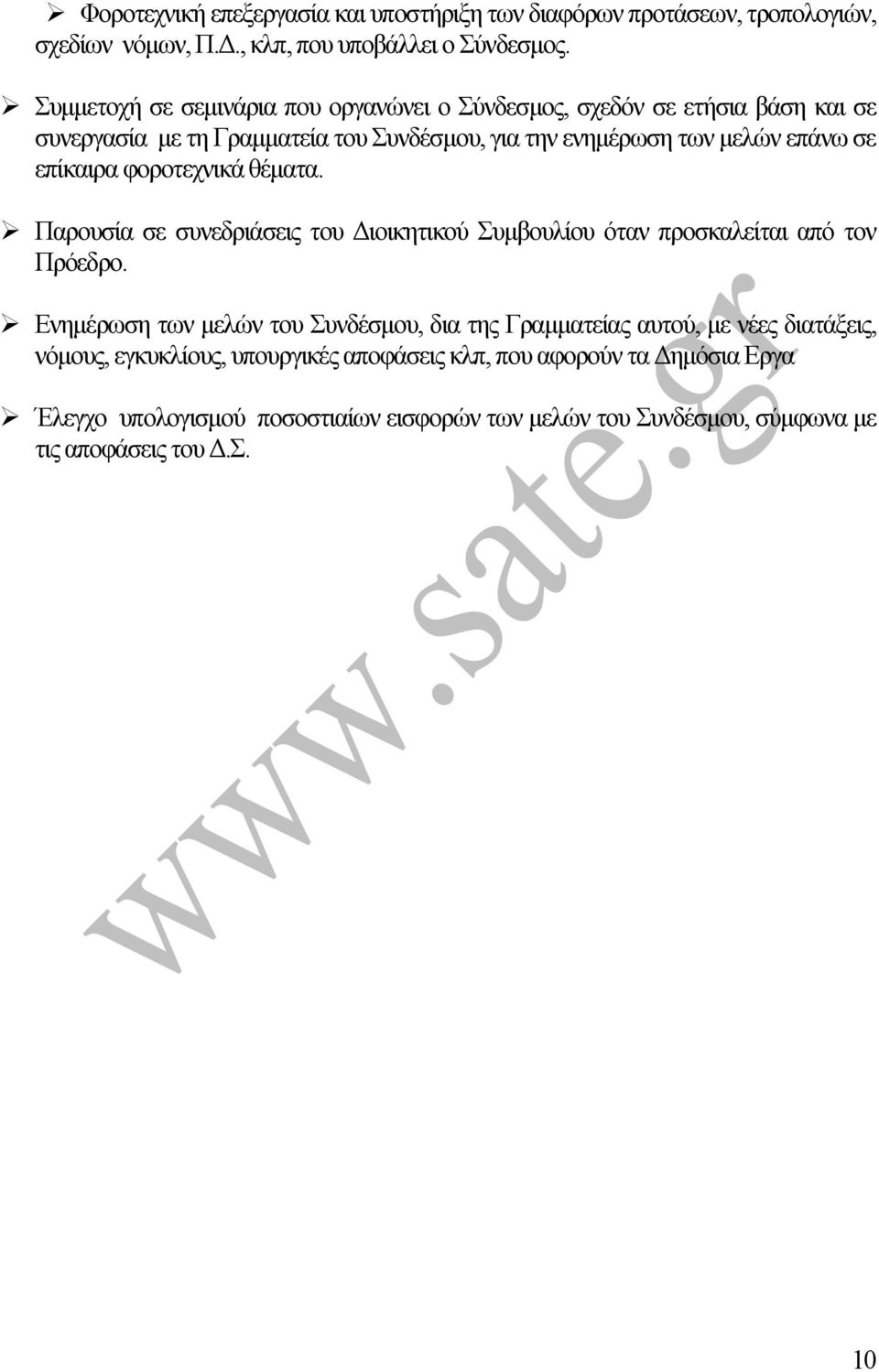 ➢ Φοροτεχνική επεξεργασία και υποστήριξη των διαφόρων προτάσεων, τροπολογιών, σχεδίων νόμων, Π.Δ., κλπ, που υποβάλλει ο Σύνδεσμος.

➢ Συμμετοχή σε σεμινάρια που οργανώνει ο Σύνδεσμος, σχεδόν σε ετήσια βάση και σε συνεργασία με τη Γραμματεία του Συνδέσμου, για την ενημέρωση των μελών επάνω σε επίκαιρα φοροτεχνικά θέματα.

➢ Παρουσία σε συνεδριάσεις του Διοικητικού Συμβουλίου όταν προσκαλείται από τον Πρόεδρο.

➢ Ενημέρωση των μελών του Συνδέσμου, δια της Γραμματείας αυτού, με νέες διατάξεις, νόμους, εγκυκλίους, υπουργικές αποφάσεις κλπ, που αφορούν τα Δημόσια Εργα

➢ Έλεγχο υπολογισμού ποσοστιαίων εισφορών των μελών του Συνδέσμου, σύμφωνα με τις αποφάσεις του Δ.Σ.

www.sate.gr

10